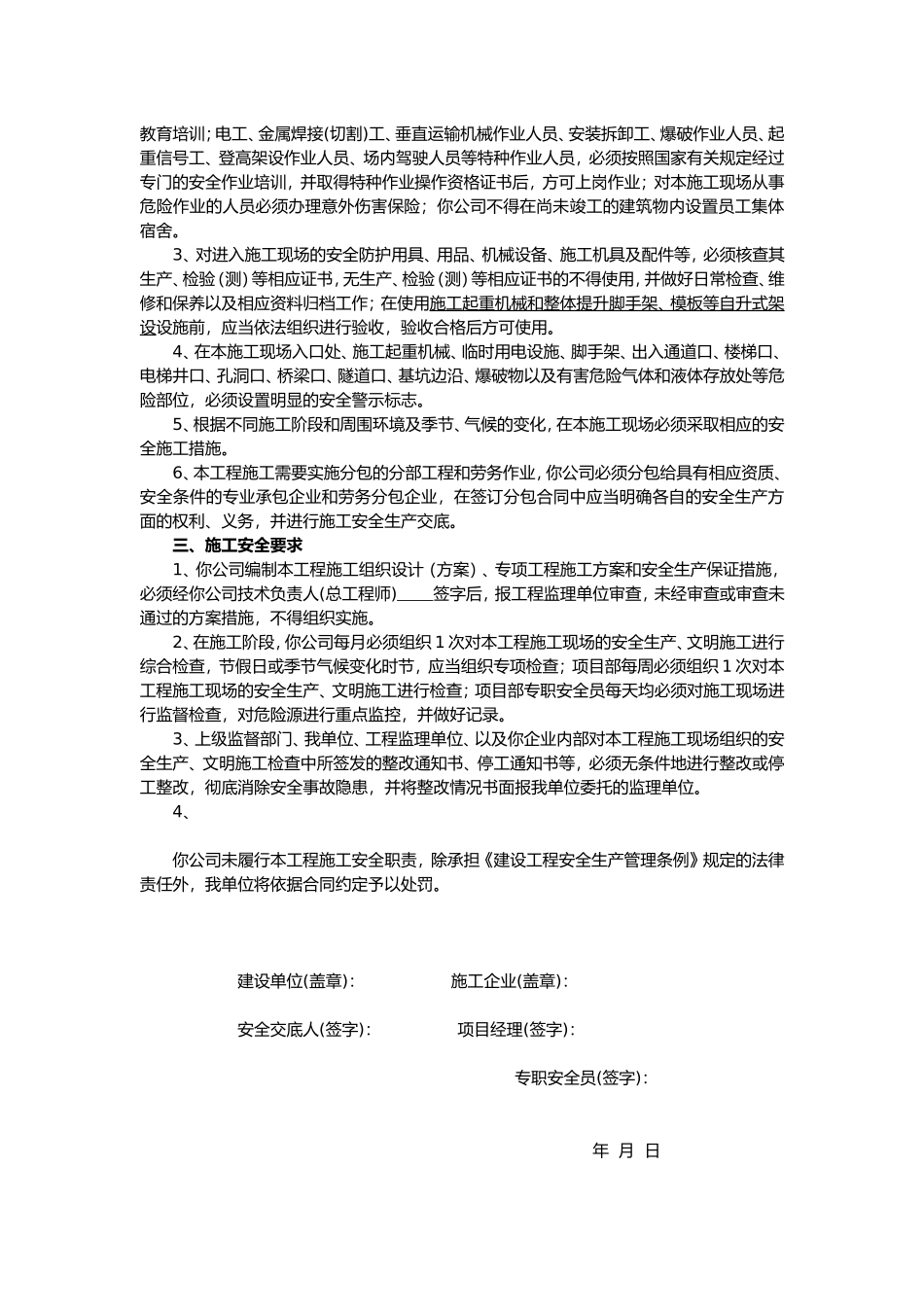 教育培训；电工、金属焊接(切割)工、垂直运输机械作业人员、安装拆卸工、爆破作业人员、起重信号工、登高架设作业人员、场内驾驶人员等特种作业人员，必须按照国家有关规定经过专门的安全作业培训，并取得特种作业操作资格证书后，方可上岗作业；对本施工现场从事危险作业的人员必须办理意外伤害保险；你公司不得在尚未竣工的建筑物内设置员工集体宿舍。

3、对进入施工现场的安全防护用具、用品、机械设备、施工机具及配件等，必须核查其生产、检验（测）等相应证书，无生产、检验（测）等相应证书的不得使用，并做好日常检查、维修和保养以及相应资料归档工作；在使用施工起重机械和整体提升脚手架、模板等自升式架设设施前，应当依法组织进行验收，验收合格后方可使用。

4、在本施工现场入口处、施工起重机械、临时用电设施、脚手架、出入通道口、楼梯口、电梯井口、孔洞口、桥梁口、隧道口、基坑边沿、爆破物以及有害危险气体和液体存放处等危险部位，必须设置明显的安全警示标志。

5、根据不同施工阶段和周围环境及季节、气候的变化，在本施工现场必须采取相应的安全施工措施。

6、本工程施工需要实施分包的分部工程和劳务作业，你公司必须分包给具有相应资质、安全条件的专业承包企业和劳务分包企业，在签订分包合同中应当明确各自的安全生产方面的权利、义务，并进行施工安全生产交底。

三、施工安全要求

1、你公司编制本工程施工组织设计（方案）、专项工程施工方案和安全生产保证措施，必须经你公司技术负责人(总工程师)_____签字后，报工程监理单位审查，未经审查或审查未通过的方案措施，不得组织实施。

2、在施工阶段，你公司每月必须组织 1 次对本工程施工现场的安全生产、文明施工进行综合检查，节假日或季节气候变化时节，应当组织专项检查；项目部每周必须组织 1 次对本工程施工现场的安全生产、文明施工进行检查；项目部专职安全员每天均必须对施工现场进行监督检查，对危险源进行重点监控，并做好记录。

3、上级监督部门、我单位、工程监理单位、以及你企业内部对本工程施工现场组织的安全生产、文明施工检查中所签发的整改通知书、停工通知书等，必须无条件地进行整改或停工整改，彻底消除安全事故隐患，并将整改情况书面报我单位委托的监理单位。

4、

你公司未履行本工程施工安全职责，除承担《建设工程安全生产管理条例》规定的法律责任外，我单位将依据合同约定予以处罚。

建设单位(盖章)：　　施工企业(盖章)：

安全交底人(签字)：　　项目经理(签字)：

专职安全员(签字)：

年　月　日